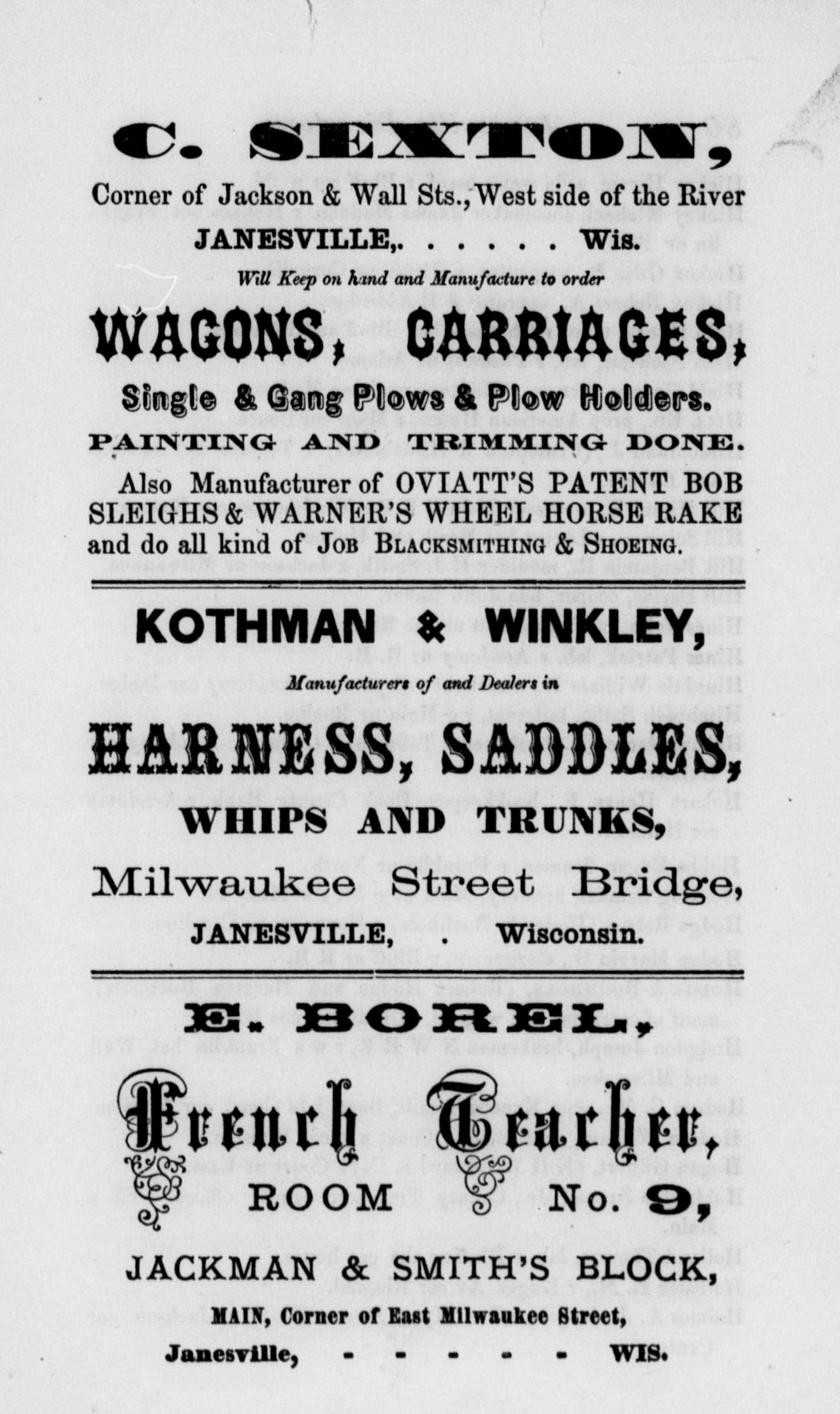 C. SEXTON,

Corner of Jackson & Wall Sts., West side of the River

JANESVILLE,. . . . . . Wis.

Will Keep on hand and Manufacture to order

WAGONS, CARRIAGES,

Single & Gang Plows & Plow Holders.

PAINTING AND TRIMMING DONE.

Also Manufacturer of OVIATT'S PATENT BOB SLEIGHS & WARNER'S WHEEL HORSE RAKE and do all kind of JOB BLACKSMITHING & SHOEING.

KOTHMAN & WINKLEY,

Manufacturers of and Dealers in

HARNESS, SADDLES,

WHIPS AND TRUNKS,

Milwaukee Street Bridge,

JANESVILLE, . Wisconsin.

E. BOREL,

French Teacher,

ROOM No. 9,

JACKMAN & SMITH'S BLOCK,

MAIN, Corner of East Milwaukee Street,

Janesville, - - - - - WIS.